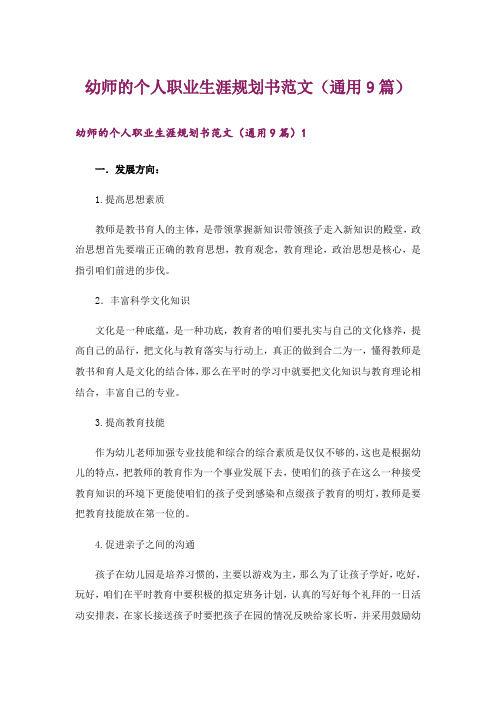 幼师的个人职业生涯规划书范文（通用9篇）

幼师的个人职业生涯规划书范文（通用9篇）1

一．发展方向：

1.提高思想素质

教师是教书育人的主体，是带领掌握新知识带领孩子走入新知识的殿堂，政治思想首先要端正正确的教育思想，教育观念，教育理论，政治思想是核心，是指引咱们前进的步伐。

2．丰富科学文化知识

文化是一种底蕴，是一种功底，教育者的咱们要扎实与自己的文化修养，提高自己的品行，把文化与教育落实与行动上，真正的做到合二为一，懂得教师是教书和育人是文化的结合体，那么在平时的学习中就要把文化知识与教育理论相结合，丰富自己的专业。

3.提高教育技能

作为幼儿老师加强专业技能和综合的综合素质是仅仅不够的，这也是根据幼儿的特点，把教师的教育作为一个事业发展下去，使咱们的孩子在这么一种接受教育知识的环境下更能使咱们的孩子受到感染和点缀孩子教育的明灯，教师是要把教育技能放在第一位的。

4.促进亲子之间的沟通

孩子在幼儿园是培养习惯的，主要以游戏为主，那么为了让孩子学好，吃好，玩好，咱们在平时教育中要积极的拟定班务计划，认真的写好每个礼拜的一日活动安排表，在家长接送孩子时要把孩子在园的情况反映给家长听，并采用鼓励幼